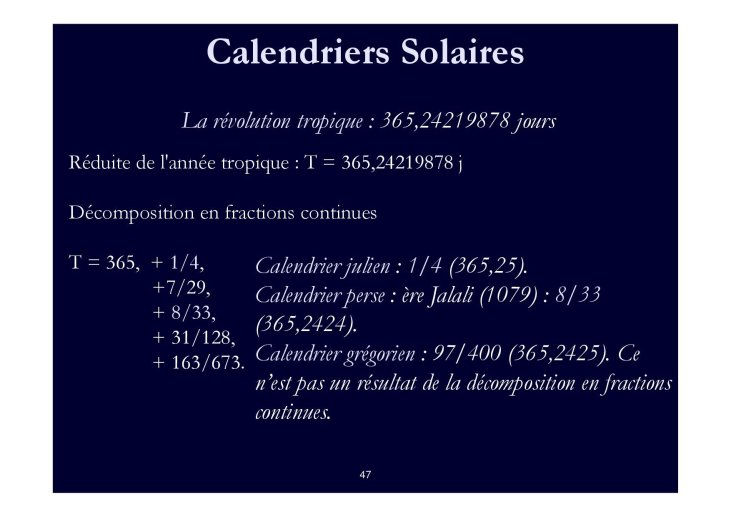 Calendriers Solaires

La révolution tropique : 365,24219878 jours

Réduite de l'année tropique : T = 365,24219878 j

Décomposition en fractions continues

T = 365, + 1/4,
+7/29,
+ 8/33,
+ 31/128,
+ 163/673.

Calendrier julien : 1/4 (365,25).
Calendrier perse : ère Jalali (1079) : 8/33 (365,2424).
Calendrier grégorien : 97/400 (365,2425). Ce n'est pas un résultat de la décomposition en fractions continues.

47